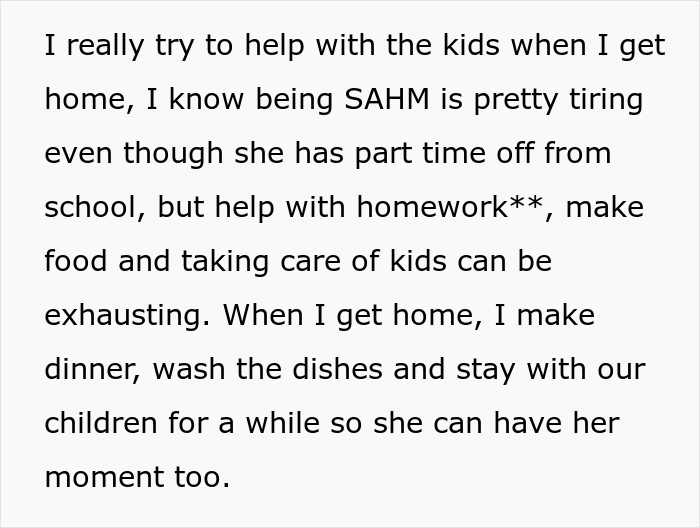 I really try to help with the kids when I get home, I know being SAHM is pretty tiring even though she has part time off from school, but help with homework**, make food and taking care of kids can be exhausting. When I get home, I make dinner, wash the dishes and stay with our children for a while so she can have her moment too.